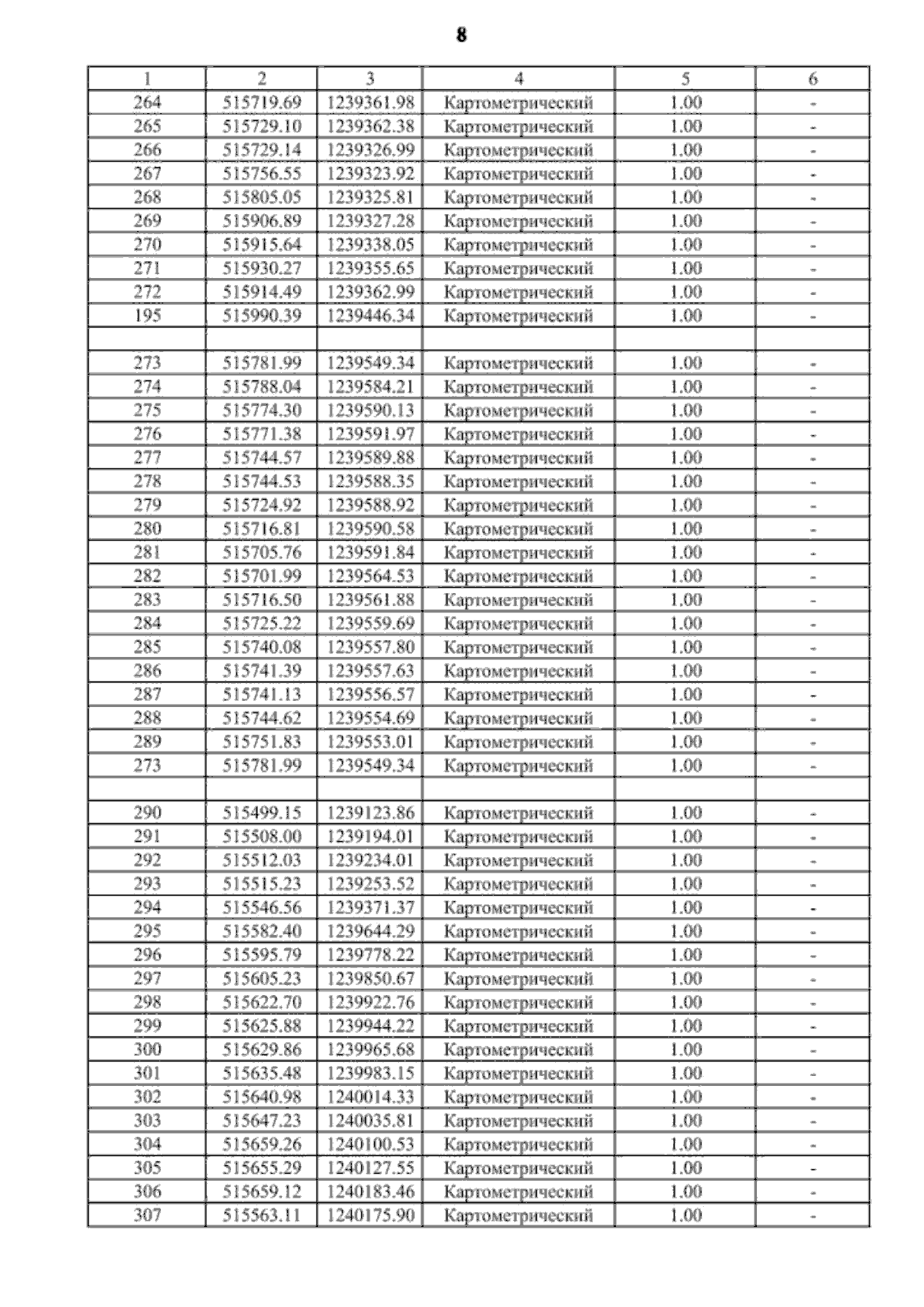 8

| 1 | 2 | 3 | 4 | 5 | 6 |
|---|---|---|---|---|---|
| 264 | 515719.69 | 1239361.98 | Картометрический | 1.00 | - |
| 265 | 515729.10 | 1239362.38 | Картометрический | 1.00 | - |
| 266 | 515729.14 | 1239326.99 | Картометрический | 1.00 | - |
| 267 | 515756.55 | 1239323.92 | Картометрический | 1.00 | - |
| 268 | 515805.05 | 1239325.81 | Картометрический | 1.00 | - |
| 269 | 515906.89 | 1239327.28 | Картометрический | 1.00 | - |
| 270 | 515915.64 | 1239338.05 | Картометрический | 1.00 | - |
| 271 | 515930.27 | 1239355.65 | Картометрический | 1.00 | - |
| 272 | 515914.49 | 1239362.99 | Картометрический | 1.00 | - |
| 195 | 515990.39 | 1239446.34 | Картометрический | 1.00 | - |
| | | | | | |
| 273 | 515781.99 | 1239549.34 | Картометрический | 1.00 | - |
| 274 | 515788.04 | 1239584.21 | Картометрический | 1.00 | - |
| 275 | 515774.30 | 1239590.13 | Картометрический | 1.00 | - |
| 276 | 515771.38 | 1239591.97 | Картометрический | 1.00 | - |
| 277 | 515744.57 | 1239589.88 | Картометрический | 1.00 | - |
| 278 | 515744.53 | 1239588.35 | Картометрический | 1.00 | - |
| 279 | 515724.92 | 1239588.92 | Картометрический | 1.00 | - |
| 280 | 515716.81 | 1239590.58 | Картометрический | 1.00 | - |
| 281 | 515705.76 | 1239591.84 | Картометрический | 1.00 | - |
| 282 | 515701.99 | 1239564.53 | Картометрический | 1.00 | - |
| 283 | 515716.50 | 1239561.88 | Картометрический | 1.00 | - |
| 284 | 515725.22 | 1239559.69 | Картометрический | 1.00 | - |
| 285 | 515740.08 | 1239557.80 | Картометрический | 1.00 | - |
| 286 | 515741.39 | 1239557.63 | Картометрический | 1.00 | - |
| 287 | 515741.13 | 1239556.57 | Картометрический | 1.00 | - |
| 288 | 515744.62 | 1239554.69 | Картометрический | 1.00 | - |
| 289 | 515751.83 | 1239553.01 | Картометрический | 1.00 | - |
| 273 | 515781.99 | 1239549.34 | Картометрический | 1.00 | - |
| | | | | | |
| 290 | 515499.15 | 1239123.86 | Картометрический | 1.00 | - |
| 291 | 515508.00 | 1239194.01 | Картометрический | 1.00 | - |
| 292 | 515512.03 | 1239234.01 | Картометрический | 1.00 | - |
| 293 | 515515.23 | 1239253.52 | Картометрический | 1.00 | - |
| 294 | 515546.56 | 1239371.37 | Картометрический | 1.00 | - |
| 295 | 515582.40 | 1239644.29 | Картометрический | 1.00 | - |
| 296 | 515595.79 | 1239778.22 | Картометрический | 1.00 | - |
| 297 | 515605.23 | 1239850.67 | Картометрический | 1.00 | - |
| 298 | 515622.70 | 1239922.76 | Картометрический | 1.00 | - |
| 299 | 515625.88 | 1239944.22 | Картометрический | 1.00 | - |
| 300 | 515629.86 | 1239965.68 | Картометрический | 1.00 | - |
| 301 | 515635.48 | 1239983.15 | Картометрический | 1.00 | - |
| 302 | 515640.98 | 1240014.33 | Картометрический | 1.00 | - |
| 303 | 515647.23 | 1240035.81 | Картометрический | 1.00 | - |
| 304 | 515659.26 | 1240100.53 | Картометрический | 1.00 | - |
| 305 | 515655.29 | 1240127.55 | Картометрический | 1.00 | - |
| 306 | 515659.12 | 1240183.46 | Картометрический | 1.00 | - |
| 307 | 515563.11 | 1240175.90 | Картометрический | 1.00 | - |